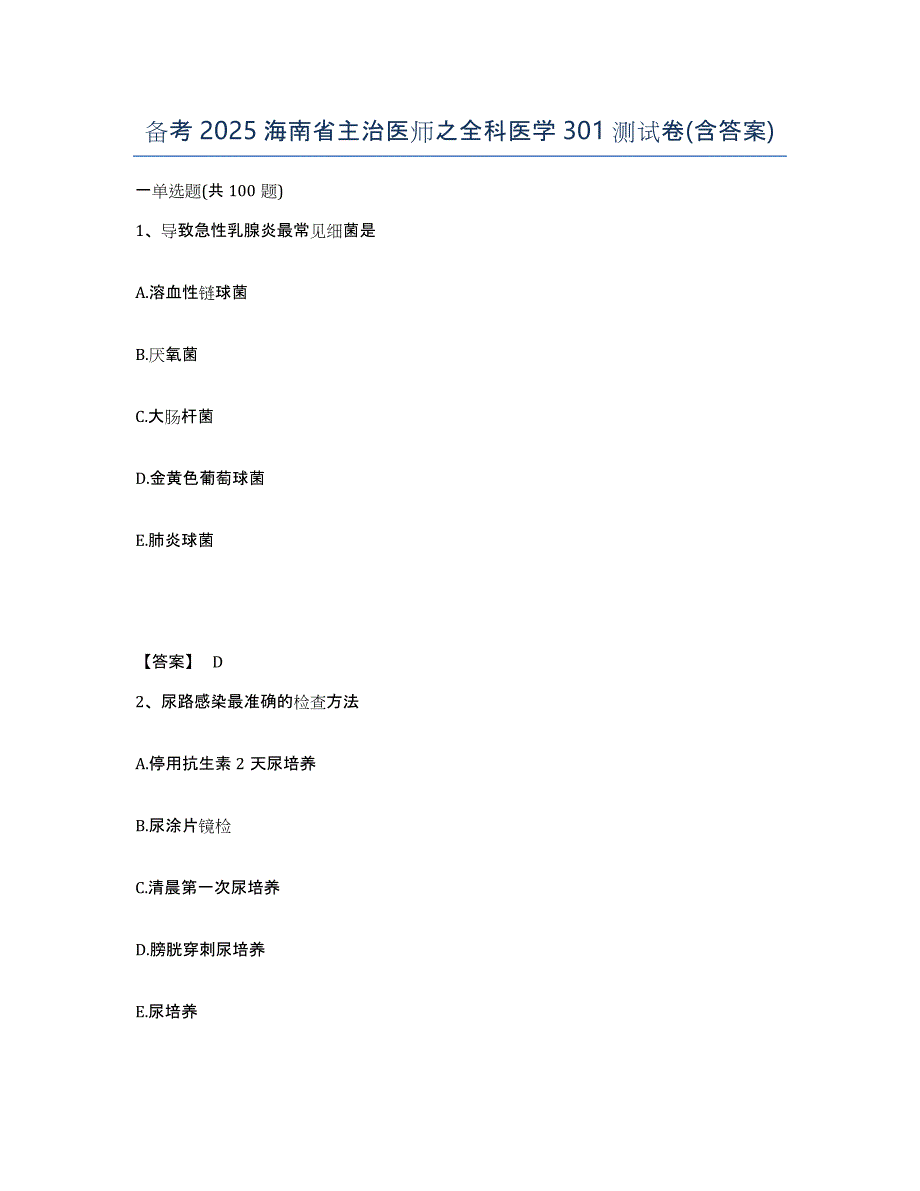 备考2025海南省主治医师之全科医学301测试卷(含答案)

一单选题(共100题)

1、导致急性乳腺炎最常见细菌是

A.溶血性链球菌

B.厌氧菌

C.大肠杆菌

D.金黄色葡萄球菌

E.肺炎球菌

【答案】 D

2、尿路感染最准确的检查方法

A.停用抗生素2天尿培养

B.尿涂片镜检

C.清晨第一次尿培养

D.膀胱穿刺尿培养

E.尿培养